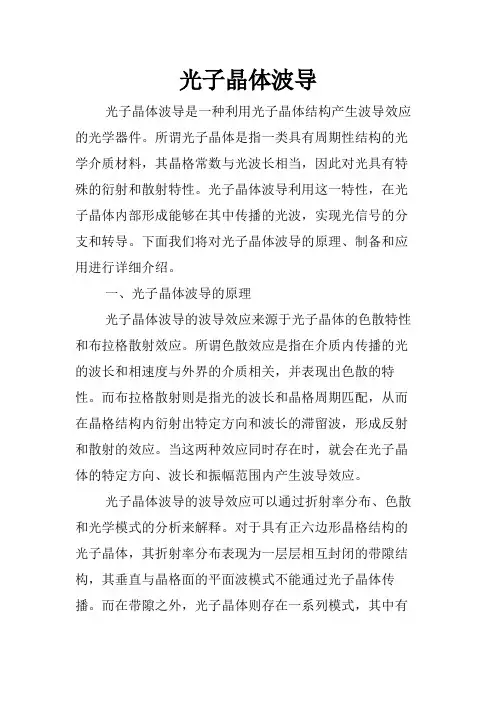 光子晶体波导

光子晶体波导是一种利用光子晶体结构产生波导效应的光学器件。所谓光子晶体是指一类具有周期性结构的光学介质材料，其晶格常数与光波长相当，因此对光具有特殊的衍射和散射特性。光子晶体波导利用这一特性，在光子晶体内部形成能够在其中传播的光波，实现光信号的分支和转导。下面我们将对光子晶体波导的原理、制备和应用进行详细介绍。

一、光子晶体波导的原理

光子晶体波导的波导效应来源于光子晶体的色散特性和布拉格散射效应。所谓色散效应是指在介质内传播的光的波长和相速度与外界的介质相关，并表现出色散的特性。而布拉格散射则是指光的波长和晶格周期匹配，从而在晶格结构内衍射出特定方向和波长的滞留波，形成反射和散射的效应。当这两种效应同时存在时，就会在光子晶体的特定方向、波长和振幅范围内产生波导效应。

光子晶体波导的波导效应可以通过折射率分布、色散和光学模式的分析来解释。对于具有正六边形晶格结构的光子晶体，其折射率分布表现为一层层相互封闭的带隙结构，其垂直与晶格面的平面波模式不能通过光子晶体传播。而在带隙之外，光子晶体则存在一系列模式，其中有